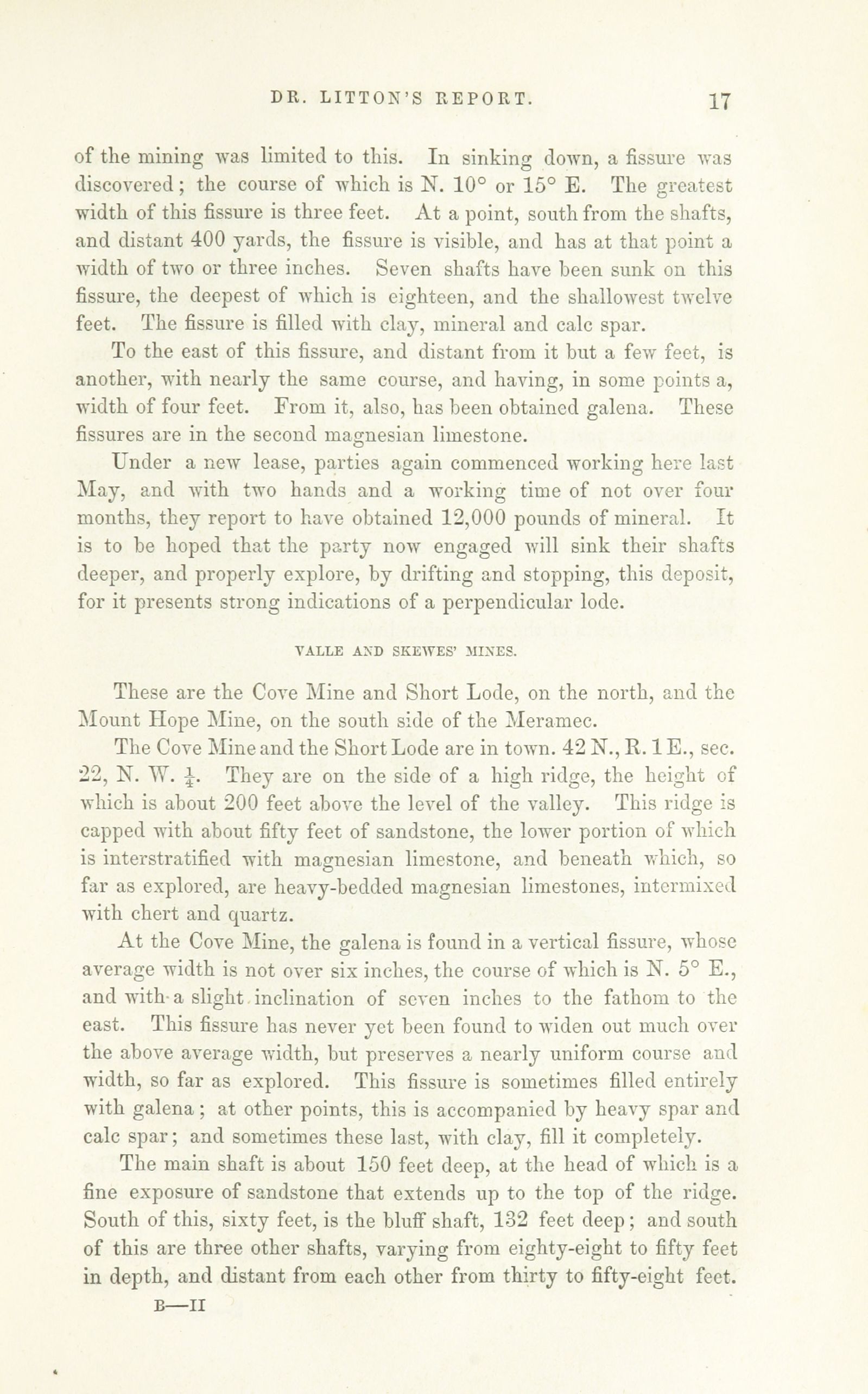 DR. LITTON'S REPORT. 17

of the mining was limited to this. In sinking down, a fissure was discovered; the course of which is N. 10° or 15° E. The greatest width of this fissure is three feet. At a point, south from the shafts, and distant 400 yards, the fissure is visible, and has at that point a width of two or three inches. Seven shafts have been sunk on this fissure, the deepest of which is eighteen, and the shallowest twelve feet. The fissure is filled with clay, mineral and calc spar.

To the east of this fissure, and distant from it but a few feet, is another, with nearly the same course, and having, in some points a, width of four feet. From it, also, has been obtained galena. These fissures are in the second magnesian limestone.

Under a new lease, parties again commenced working here last May, and with two hands and a working time of not over four months, they report to have obtained 12,000 pounds of mineral. It is to be hoped that the party now engaged will sink their shafts deeper, and properly explore, by drifting and stopping, this deposit, for it presents strong indications of a perpendicular lode.

VALLE AND SKEWES' MINES.

These are the Cove Mine and Short Lode, on the north, and the Mount Hope Mine, on the south side of the Meramec.

The Cove Mine and the Short Lode are in town. 42 N., R. 1 E., sec. 22, N. W. $\frac{1}{4}$. They are on the side of a high ridge, the height of which is about 200 feet above the level of the valley. This ridge is capped with about fifty feet of sandstone, the lower portion of which is interstratified with magnesian limestone, and beneath which, so far as explored, are heavy-bedded magnesian limestones, intermixed with chert and quartz.

At the Cove Mine, the galena is found in a vertical fissure, whose average width is not over six inches, the course of which is N. 5° E., and with a slight inclination of seven inches to the fathom to the east. This fissure has never yet been found to widen out much over the above average width, but preserves a nearly uniform course and width, so far as explored. This fissure is sometimes filled entirely with galena; at other points, this is accompanied by heavy spar and calc spar; and sometimes these last, with clay, fill it completely.

The main shaft is about 150 feet deep, at the head of which is a fine exposure of sandstone that extends up to the top of the ridge. South of this, sixty feet, is the bluff shaft, 132 feet deep; and south of this are three other shafts, varying from eighty-eight to fifty feet in depth, and distant from each other from thirty to fifty-eight feet.

B—II